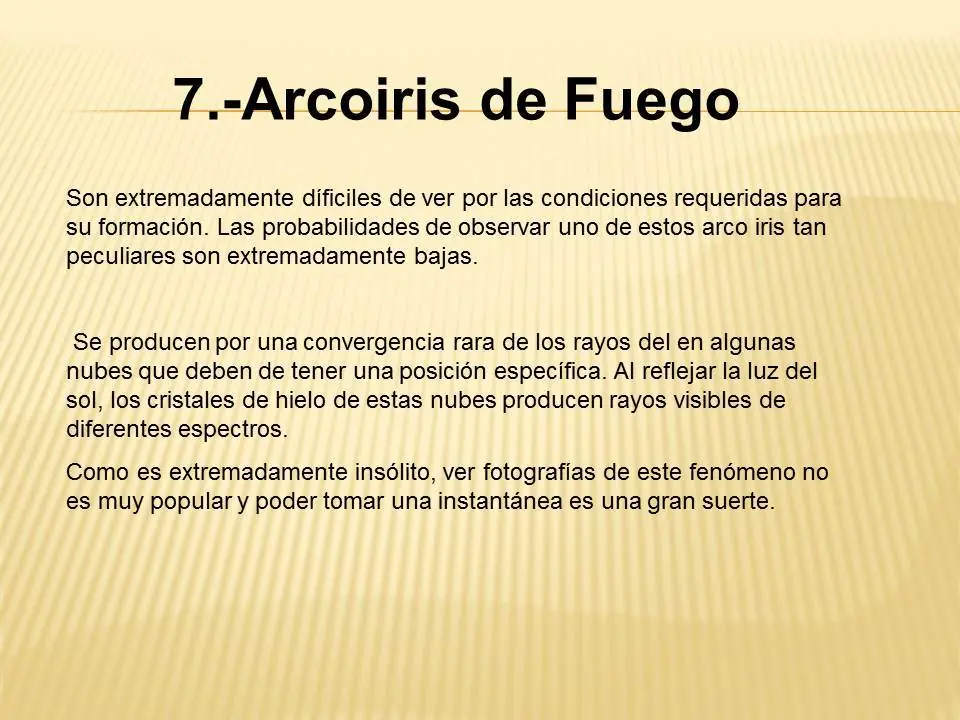 7.-Arcoiris de Fuego

Son extremadamente díficiles de ver por las condiciones requeridas para su formación. Las probabilidades de observar uno de estos arco iris tan peculiares son extremadamente bajas.

Se producen por una convergencia rara de los rayos del en algunas nubes que deben de tener una posición específica. Al reflejar la luz del sol, los cristales de hielo de estas nubes producen rayos visibles de diferentes espectros.

Como es extremadamente insólito, ver fotografías de este fenómeno no es muy popular y poder tomar una instantánea es una gran suerte.